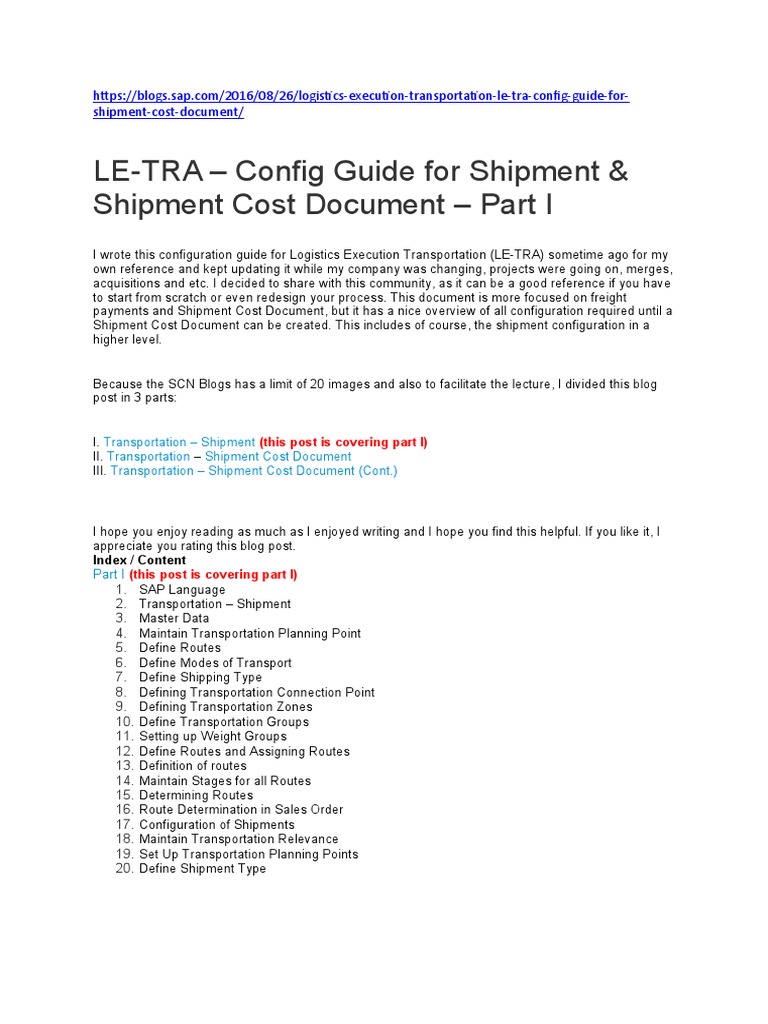 https://blogs.sap.com/2016/08/26/logistics-execution-transportation-le-tra-config-guide-for-shipment-cost-document/

LE-TRA – Config Guide for Shipment & Shipment Cost Document – Part I

I wrote this configuration guide for Logistics Execution Transportation (LE-TRA) sometime ago for my own reference and kept updating it while my company was changing, projects were going on, merges, acquisitions and etc. I decided to share with this community, as it can be a good reference if you have to start from scratch or even redesign your process. This document is more focused on freight payments and Shipment Cost Document, but it has a nice overview of all configuration required until a Shipment Cost Document can be created. This includes of course, the shipment configuration in a higher level.

Because the SCN Blogs has a limit of 20 images and also to facilitate the lecture, I divided this blog post in 3 parts:

I. Transportation – Shipment (this post is covering part I)
II. Transportation – Shipment Cost Document
III. Transportation – Shipment Cost Document (Cont.)

I hope you enjoy reading as much as I enjoyed writing and I hope you find this helpful. If you like it, I appreciate you rating this blog post.
Index / Content
Part I (this post is covering part I)
1. SAP Language
2. Transportation – Shipment
3. Master Data
4. Maintain Transportation Planning Point
5. Define Routes
6. Define Modes of Transport
7. Define Shipping Type
8. Defining Transportation Connection Point
9. Defining Transportation Zones
10. Define Transportation Groups
11. Setting up Weight Groups
12. Define Routes and Assigning Routes
13. Definition of routes
14. Maintain Stages for all Routes
15. Determining Routes
16. Route Determination in Sales Order
17. Configuration of Shipments
18. Maintain Transportation Relevance
19. Set Up Transportation Planning Points
20. Define Shipment Type